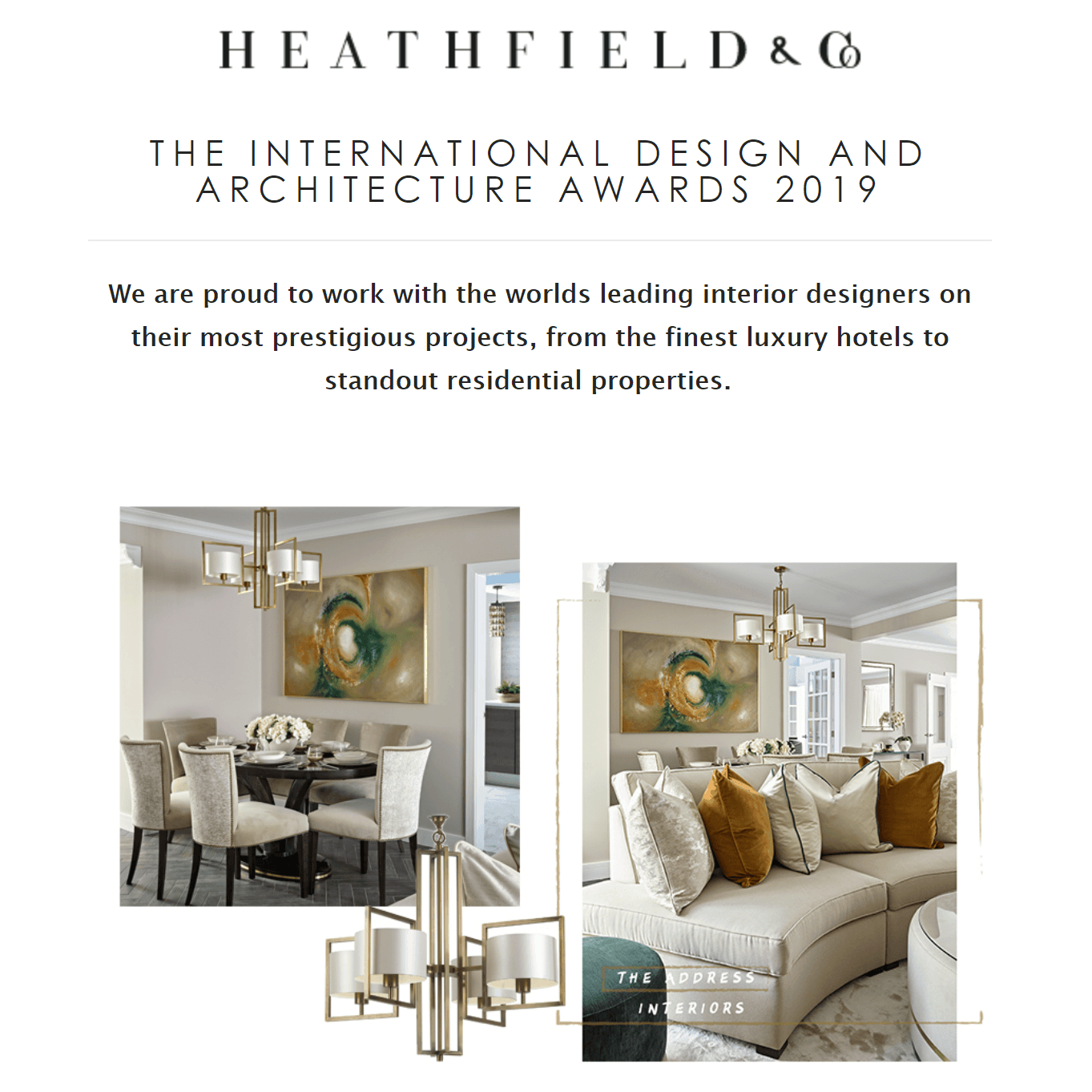 HEATHFIELD & Co

THE INTERNATIONAL DESIGN AND ARCHITECTURE AWARDS 2019

We are proud to work with the worlds leading interior designers on their most prestigious projects, from the finest luxury hotels to standout residential properties.

THE ADDRESS INTERIORS